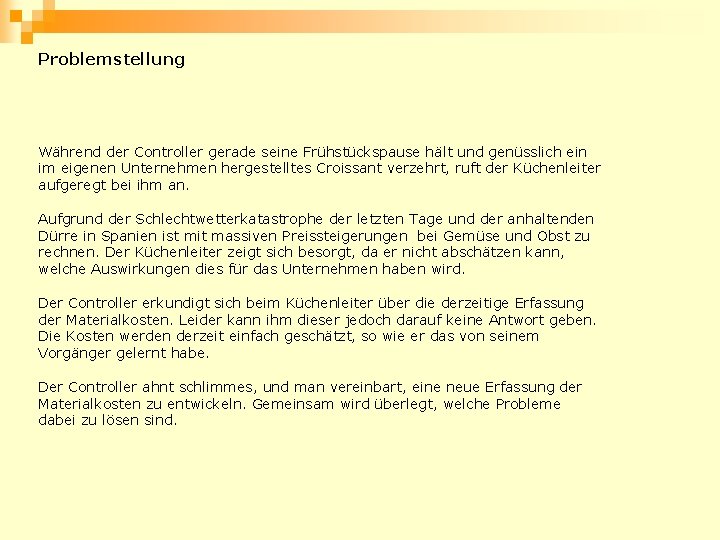 Problemstellung

Während der Controller gerade seine Frühstückspause hält und genüsslich ein im eigenen Unternehmen hergestelltes Croissant verzehrt, ruft der Küchenleiter aufgeregt bei ihm an.

Aufgrund der Schlechtwetterkatastrophe der letzten Tage und der anhaltenden Dürre in Spanien ist mit massiven Preissteigerungen bei Gemüse und Obst zu rechnen. Der Küchenleiter zeigt sich besorgt, da er nicht abschätzen kann, welche Auswirkungen dies für das Unternehmen haben wird.

Der Controller erkundigt sich beim Küchenleiter über die derzeitige Erfassung der Materialkosten. Leider kann ihm dieser jedoch darauf keine Antwort geben. Die Kosten werden derzeit einfach geschätzt, so wie er das von seinem Vorgänger gelernt habe.

Der Controller ahnt schlimmes, und man vereinbart, eine neue Erfassung der Materialkosten zu entwickeln. Gemeinsam wird überlegt, welche Probleme dabei zu lösen sind.